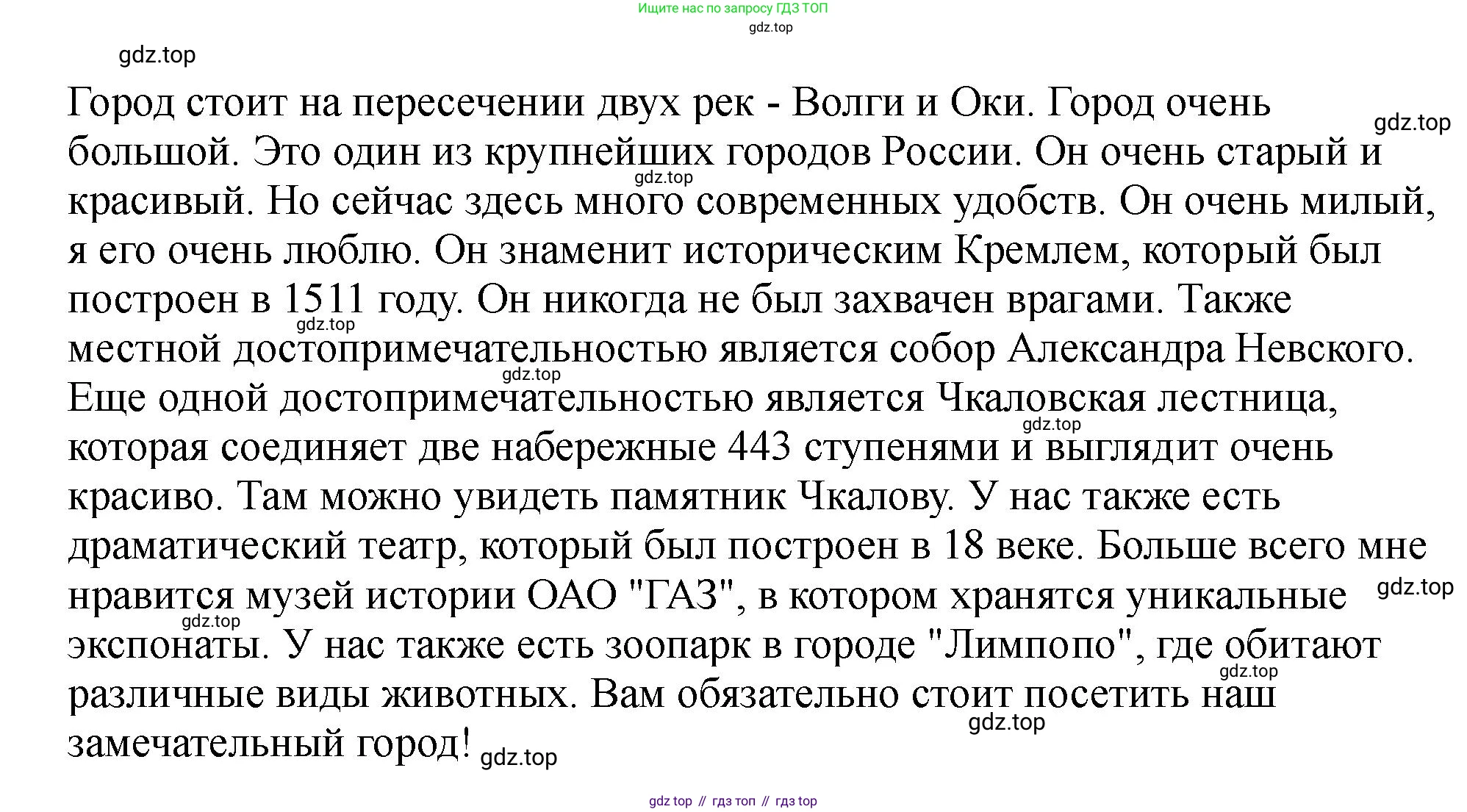 Ищите нас по запросу ГДЗ ТОП
gdz.top

gdz.top

Город стоит на пересечении двух рек - Волги и Оки. Город очень большой. Это один из крупнейших городов России. Он очень старый и красивый. Но сейчас здесь много современных удобств. Он очень милый, я его очень люблю. Он знаменит историческим Кремлем, который был построен в 1511 году. Он никогда не был захвачен врагами. Также местной достопримечательностью является собор Александра Невского. Еще одной достопримечательностью является Чкаловская лестница, которая соединяет две набережные 443 ступенями и выглядит очень красиво. Там можно увидеть памятник Чкалову. У нас также есть драматический театр, который был построен в 18 веке. Больше всего мне нравится музей истории ОАО "ГАЗ", в котором хранятся уникальные экспонаты. У нас также есть зоопарк в городе "Лимпопо", где обитают различные виды животных. Вам обязательно стоит посетить наш замечательный город!

gdz.top gdz.top gdz.top gdz.top gdz.top gdz.top gdz.top gdz.top gdz.top gdz.top

gdz top // гдз топ // гдз top